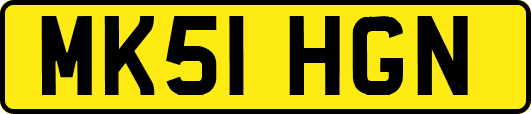 MK51 HGN